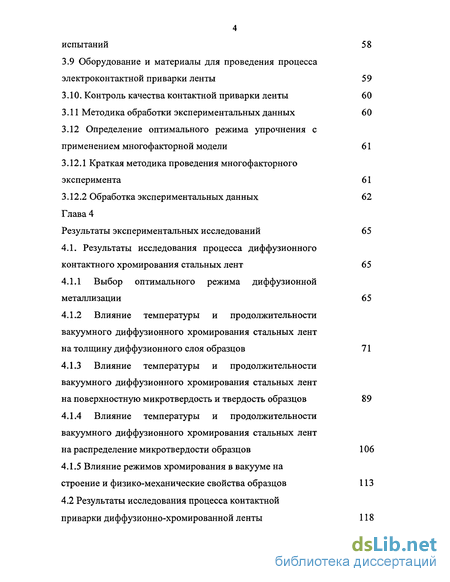 4

испытаний 58

3.9 Оборудование и материалы для проведения процесса электроконтактной приварки ленты 59

3.10. Контроль качества контактной приварки ленты 60

3.11 Методика обработки экспериментальных данных 60

3.12 Определение оптимального режима упрочнения с применением многофакторной модели 61

3.12.1 Краткая методика проведения многофакторного эксперимента 61

3.12.2 Обработка экспериментальных данных 62

Глава 4

Результаты экспериментальных исследований 65

4.1. Результаты исследования процесса диффузионного контактного хромирования стальных лент 65

4.1.1 Выбор оптимального режима диффузионной металлизации 65

4.1.2 Влияние температуры и продолжительности вакуумного диффузионного хромирования стальных лент на толщину диффузионного слоя образцов 71

4.1.3 Влияние температуры и продолжительности вакуумного диффузионного хромирования стальных лент на поверхностную микротвердость и твердость образцов 89

4.1.4 Влияние температуры и продолжительности вакуумного диффузионного хромирования стальных лент на распределение микротвердости образцов 106

4.1.5 Влияние режимов хромирования в вакууме на строение и физико-механические свойства образцов 113

4.2 Результаты исследования процесса контактной приварки диффузионно-хромированной ленты 118

dsLib.net
библиотека диссертаций